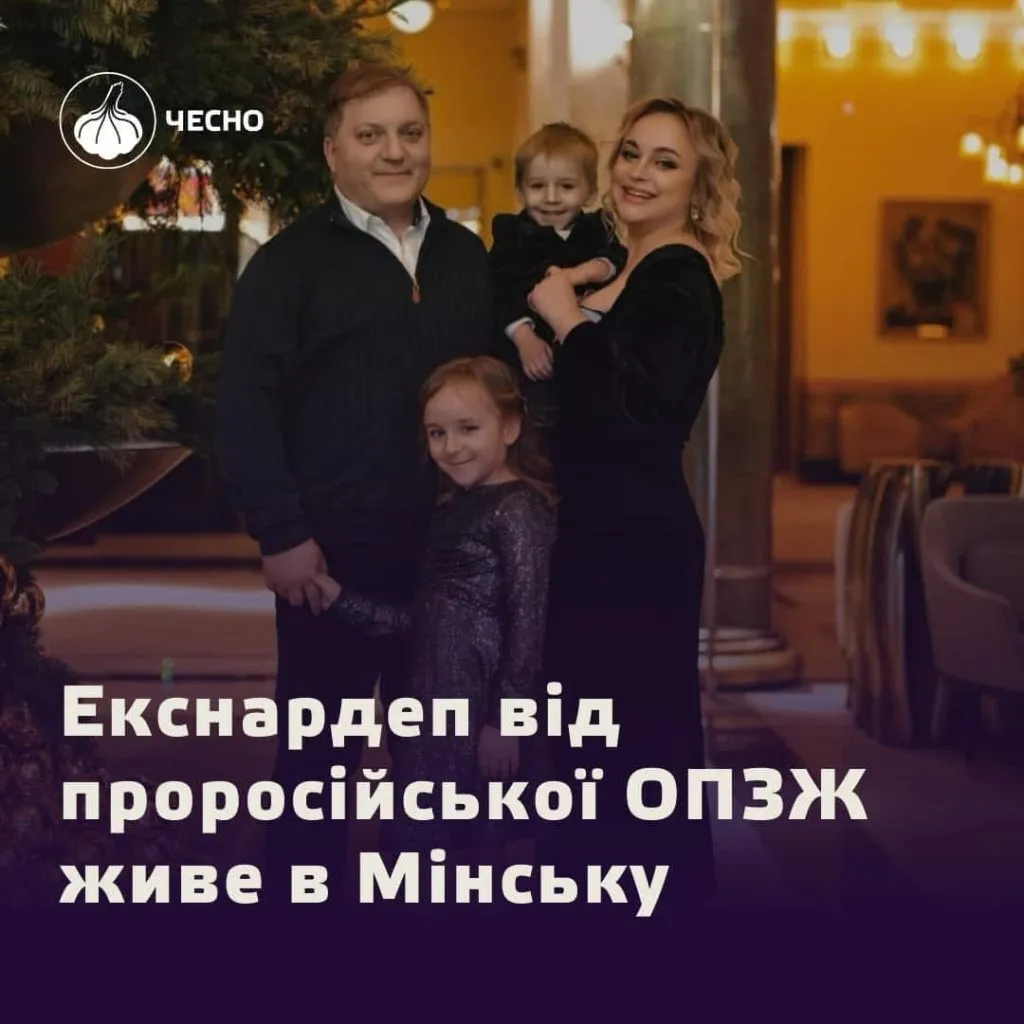 ЧЕСНО

Екснардеп від проросійської ОПЗЖ живе в Мінську